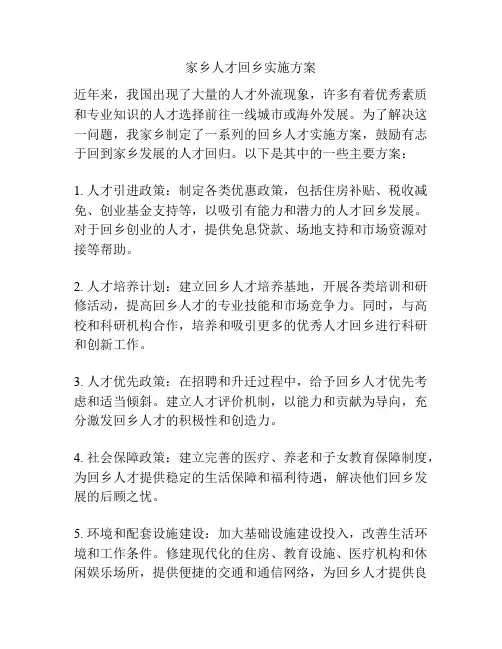 家乡人才回乡实施方案

近年来，我国出现了大量的人才外流现象，许多有着优秀素质和专业知识的人才选择前往一线城市或海外发展。为了解决这一问题，我家乡制定了一系列的回乡人才实施方案，鼓励有志于回到家乡发展的人才回归。以下是其中的一些主要方案：

1. 人才引进政策：制定各类优惠政策，包括住房补贴、税收减免、创业基金支持等，以吸引有能力和潜力的人才回乡发展。对于回乡创业的人才，提供免息贷款、场地支持和市场资源对接等帮助。

2. 人才培养计划：建立回乡人才培养基地，开展各类培训和研修活动，提高回乡人才的专业技能和市场竞争力。同时，与高校和科研机构合作，培养和吸引更多的优秀人才回乡进行科研和创新工作。

3. 人才优先政策：在招聘和升迁过程中，给予回乡人才优先考虑和适当倾斜。建立人才评价机制，以能力和贡献为导向，充分激发回乡人才的积极性和创造力。

4. 社会保障政策：建立完善的医疗、养老和子女教育保障制度，为回乡人才提供稳定的生活保障和福利待遇，解决他们回乡发展的后顾之忧。

5. 环境和配套设施建设：加大基础设施建设投入，改善生活环境和工作条件。修建现代化的住房、教育设施、医疗机构和休闲娱乐场所，提供便捷的交通和通信网络，为回乡人才提供良